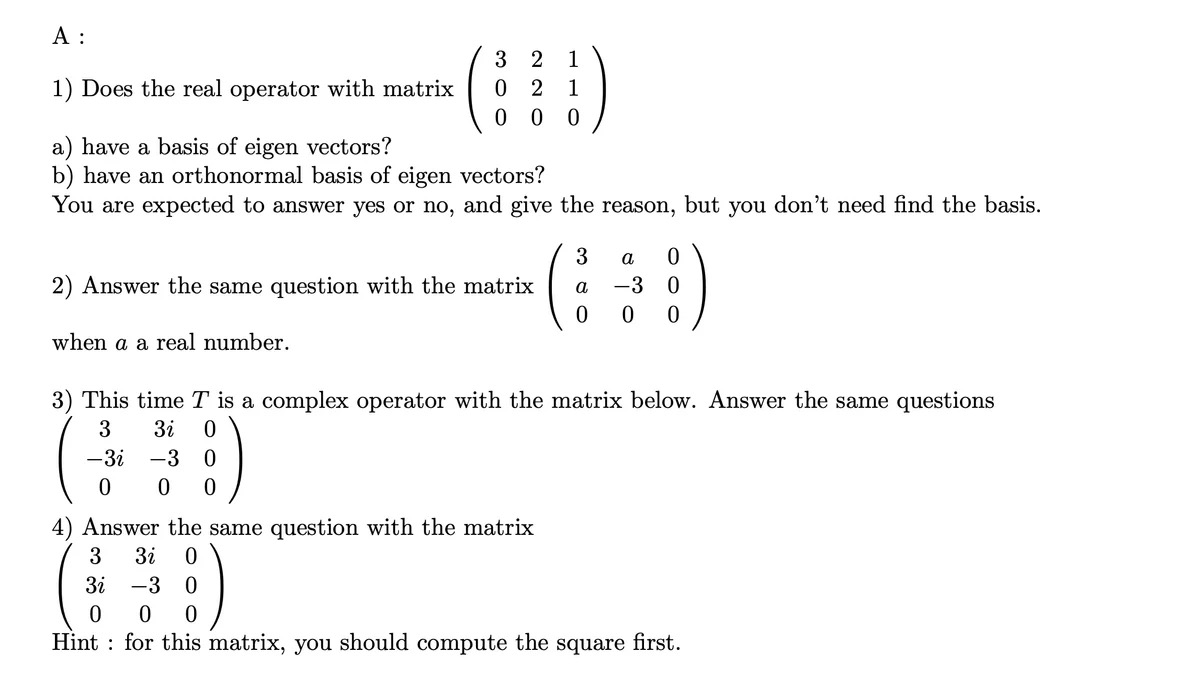 A :

1) Does the real operator with matrix $\begin{pmatrix} 3 & 2 & 1 \\ 0 & 2 & 1 \\ 0 & 0 & 0 \end{pmatrix}$

a) have a basis of eigen vectors?
b) have an orthonormal basis of eigen vectors?
You are expected to answer yes or no, and give the reason, but you don't need find the basis.

2) Answer the same question with the matrix $\begin{pmatrix} 3 & a & 0 \\ a & -3 & 0 \\ 0 & 0 & 0 \end{pmatrix}$

when $a$ a real number.

3) This time $T$ is a complex operator with the matrix below. Answer the same questions
$\begin{pmatrix} 3 & 3i & 0 \\ -3i & -3 & 0 \\ 0 & 0 & 0 \end{pmatrix}$

4) Answer the same question with the matrix
$\begin{pmatrix} 3 & 3i & 0 \\ 3i & -3 & 0 \\ 0 & 0 & 0 \end{pmatrix}$
Hint : for this matrix, you should compute the square first.